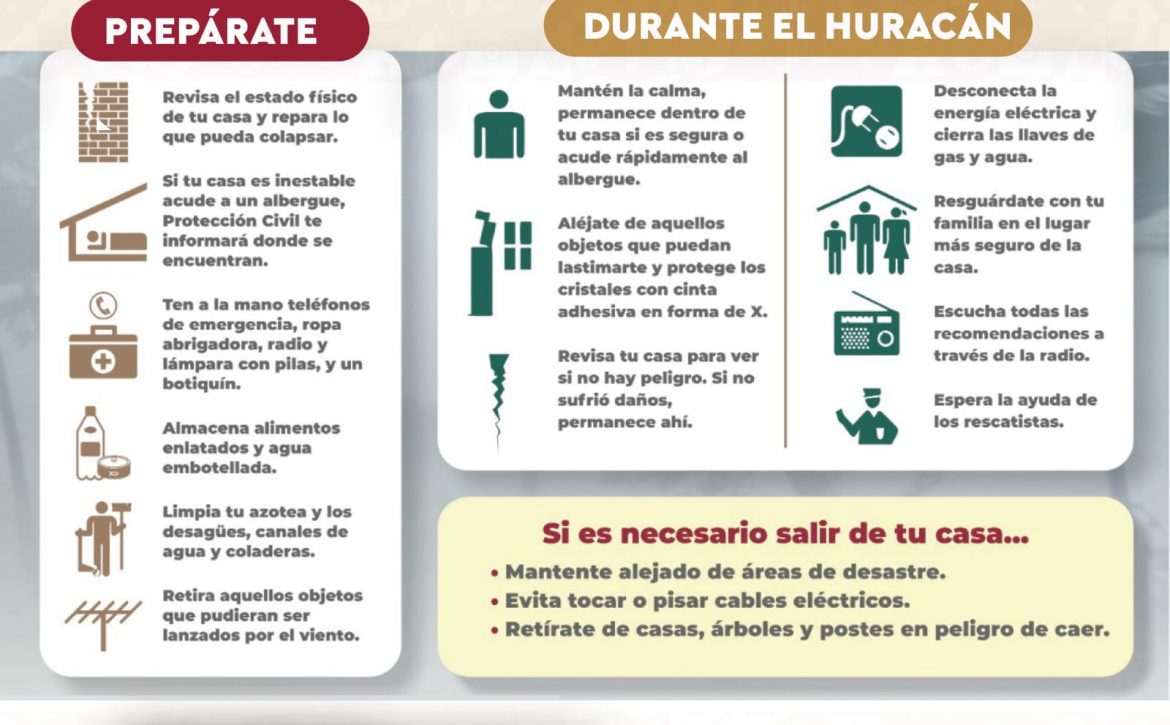 PREPÁRATE

Revisa el estado físico de tu casa y repara lo que pueda colapsar.

Si tu casa es inestable acude a un albergue, Protección Civil te informará donde se encuentran.

Ten a la mano teléfonos de emergencia, ropa abrigadora, radio y lámpara con pilas, y un botiquín.

Almacena alimentos enlatados y agua embotellada.

Limpia tu azotea y los desagües, canales de agua y coladeras.

Retira aquellos objetos que pudieran ser lanzados por el viento.

DURANTE EL HURACÁN

Mantén la calma, permanece dentro de tu casa si es segura o acude rápidamente al albergue.

Aléjate de aquellos objetos que puedan lastimarte y protege los cristales con cinta adhesiva en forma de X.

Revisa tu casa para ver si no hay peligro. Si no sufrió daños, permanece ahí.

Desconecta la energía eléctrica y cierra las llaves de gas y agua.

Resguárdate con tu familia en el lugar más seguro de la casa.

Escucha todas las recomendaciones a través de la radio.

Espera la ayuda de los rescatistas.

Si es necesario salir de tu casa...
• Mantente alejado de áreas de desastre.
• Evita tocar o pisar cables eléctricos.
• Retírate de casas, árboles y postes en peligro de caer.